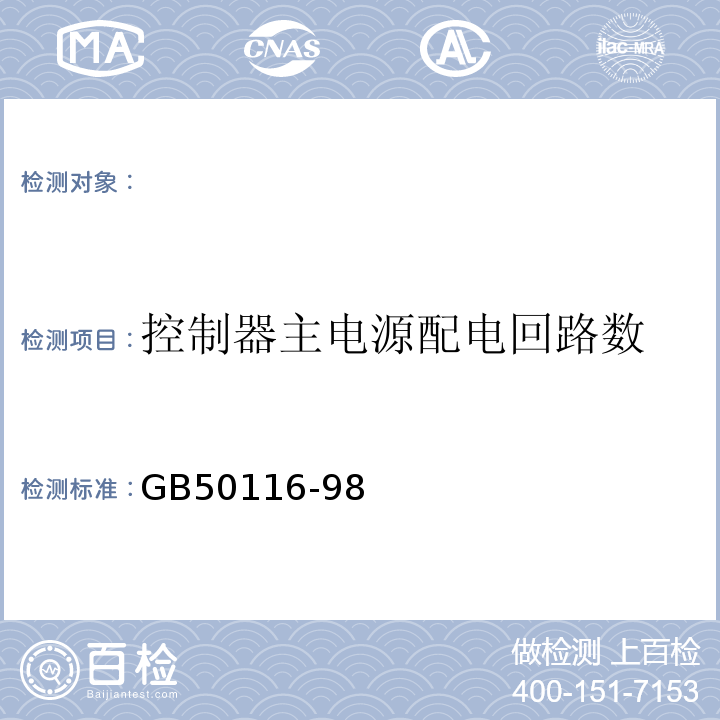 MA CNAS AL ilac-MRA

检测对象：

检测项目：控制器主电源配电回路数

检测标准：GB50116-98

百检
Baijiantest.com

做检测 上百检
400-151-7153